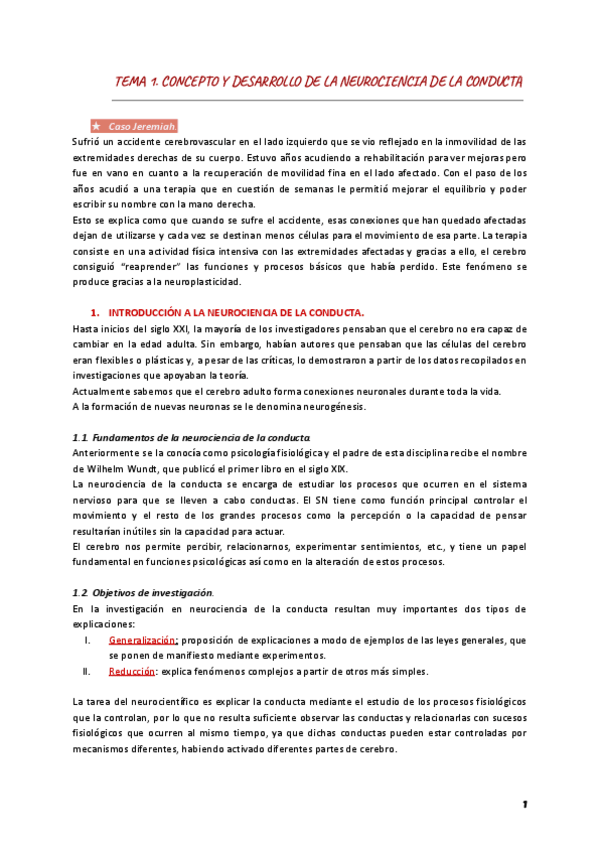 TEMA 1. CONCEPTO Y DESARROLLO DE LA NEUROCIENCIA DE LA CONDUCTA

★ Caso Jeremiah.

Sufrió un accidente cerebrovascular en el lado izquierdo que se vio reflejado en la inmovilidad de las extremidades derechas de su cuerpo. Estuvo años acudiendo a rehabilitación para ver mejoras pero fue en vano en cuanto a la recuperación de movilidad fina en el lado afectado. Con el paso de los años acudió a una terapia que en cuestión de semanas le permitió mejorar el equilibrio y poder escribir su nombre con la mano derecha.

Esto se explica como que cuando se sufre el accidente, esas conexiones que han quedado afectadas dejan de utilizarse y cada vez se destinan menos células para el movimiento de esa parte. La terapia consiste en una actividad física intensiva con las extremidades afectadas y gracias a ello, el cerebro consiguió "reaprender" las funciones y procesos básicos que había perdido. Este fenómeno se produce gracias a la neuroplasticidad.

1. INTRODUCCIÓN A LA NEUROCIENCIA DE LA CONDUCTA.

Hasta inicios del siglo XXI, la mayoría de los investigadores pensaban que el cerebro no era capaz de cambiar en la edad adulta. Sin embargo, habían autores que pensaban que las células del cerebro eran flexibles o plásticas y, a pesar de las críticas, lo demostraron a partir de los datos recopilados en investigaciones que apoyaban la teoría.

Actualmente sabemos que el cerebro adulto forma conexiones neuronales durante toda la vida.

A la formación de nuevas neuronas se le denomina neurogénesis.

1.1. Fundamentos de la neurociencia de la conducta.

Anteriormente se la conocía como psicología fisiológica y el padre de esta disciplina recibe el nombre de Wilhelm Wundt, que publicó el primer libro en el siglo XIX.

La neurociencia de la conducta se encarga de estudiar los procesos que ocurren en el sistema nervioso para que se lleven a cabo conductas. El SN tiene como función principal controlar el movimiento y el resto de los grandes procesos como la percepción o la capacidad de pensar resultarían inútiles sin la capacidad para actuar.

El cerebro nos permite percibir, relacionarnos, experimentar sentimientos, etc., y tiene un papel fundamental en funciones psicológicas así como en la alteración de estos procesos.

1.2. Objetivos de investigación.

En la investigación en neurociencia de la conducta resultan muy importantes dos tipos de explicaciones:

I. Generalización: proposición de explicaciones a modo de ejemplos de las leyes generales, que se ponen de manifiesto mediante experimentos.

II. Reducción: explica fenómenos complejos a partir de otros más simples.

La tarea del neurocientífico es explicar la conducta mediante el estudio de los procesos fisiológicos que la controlan, por lo que no resulta suficiente observar las conductas y relacionarlas con sucesos fisiológicos que ocurren al mismo tiempo, ya que dichas conductas pueden estar controladas por mecanismos diferentes, habiendo activado diferentes partes de cerebro.

1